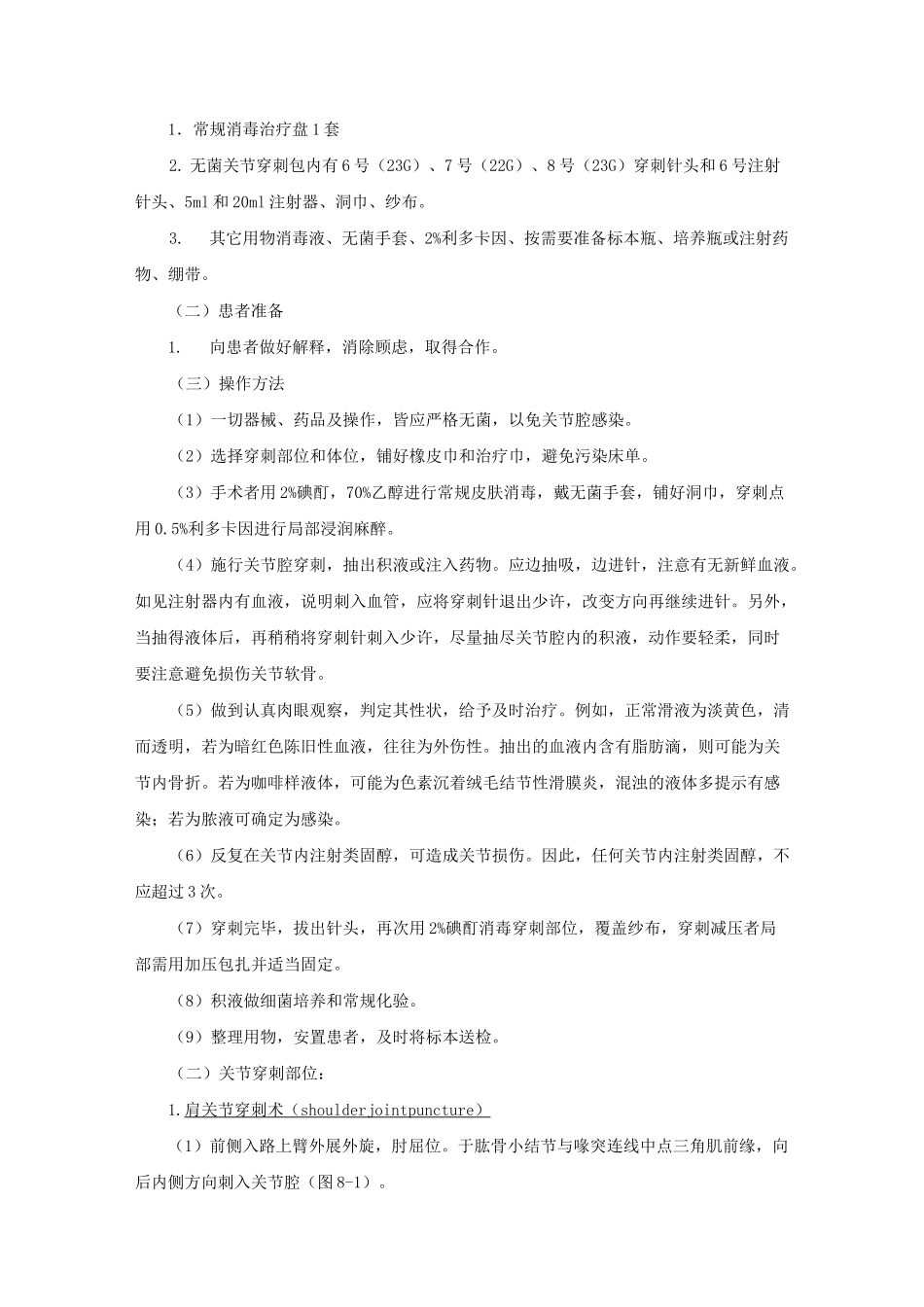 1. 常规消毒治疗盘1套

2. 无菌关节穿刺包内有6号（23G）、7号（22G）、8号（23G）穿刺针头和6号注射针头、5ml和20ml注射器、洞巾、纱布。

3. 其它用物消毒液、无菌手套、2%利多卡因、按需要准备标本瓶、培养瓶或注射药物、绷带。

（二）患者准备

1. 向患者做好解释，消除顾虑，取得合作。

（三）操作方法

（1）一切器械、药品及操作，皆应严格无菌，以免关节腔感染。

（2）选择穿刺部位和体位，铺好橡皮巾和治疗巾，避免污染床单。

（3）手术者用2%碘酊，70%乙醇进行常规皮肤消毒，戴无菌手套，铺好洞巾，穿刺点用0.5%利多卡因进行局部浸润麻醉。

（4）施行关节腔穿刺，抽出积液或注入药物。应边抽吸，边进针，注意有无新鲜血液。如见注射器内有血液，说明刺入血管，应将穿刺针退出少许，改变方向再继续进针。另外，当抽得液体后，再稍稍将穿刺针刺入少许，尽量抽尽关节腔内的积液，动作要轻柔，同时要注意避免损伤关节软骨。

（5）做到认真肉眼观察，判定其性状，给予及时治疗。例如，正常滑液为淡黄色，清而透明，若为暗红色陈旧性血液，往往为外伤性。抽出的血液内含有脂肪滴，则可能为关节内骨折。若为咖啡样液体，可能为色素沉着绒毛结节性滑膜炎，混浊的液体多提示有感染；若为脓液可确定为感染。

（6）反复在关节内注射类固醇，可造成关节损伤。因此，任何关节内注射类固醇，不应超过3次。

（7）穿刺完毕，拔出针头，再次用2%碘酊消毒穿刺部位，覆盖纱布，穿刺减压者局部需用加压包扎并适当固定。

（8）积液做细菌培养和常规化验。

（9）整理用物，安置患者，及时将标本送检。

（二）关节穿刺部位：

1.肩关节穿刺术（shoulderjointpuncture）

（1）前侧入路上臂外展外旋，肘屈位。于肱骨小结节与喙突连线中点三角肌前缘，向后内侧方向刺入关节腔（图8-1）。